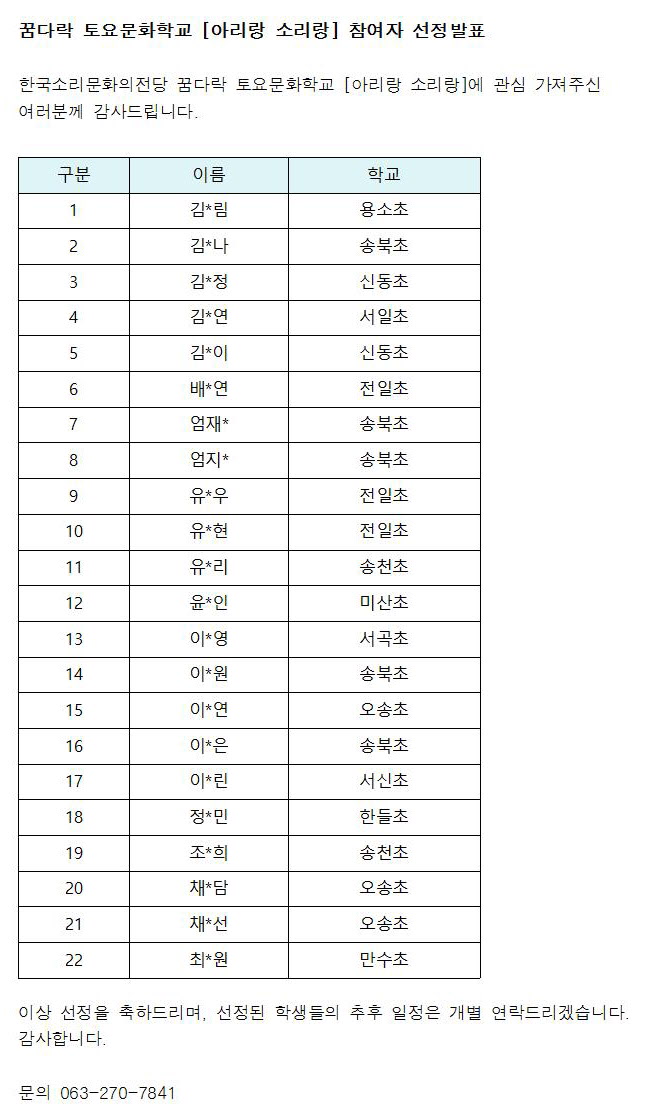 꿈다락 토요문화학교 [아리랑 소리랑] 참여자 선정발표

한국소리문화의전당 꿈다락 토요문화학교 [아리랑 소리랑]에 관심 가져주신 여러분께 감사드립니다.

| 구분 | 이름 | 학교 |
|---|---|---|
| 1 | 김*림 | 용소초 |
| 2 | 김*나 | 송북초 |
| 3 | 김*정 | 신동초 |
| 4 | 김*연 | 서일초 |
| 5 | 김*이 | 신동초 |
| 6 | 배*연 | 전일초 |
| 7 | 엄재* | 송북초 |
| 8 | 엄지* | 송북초 |
| 9 | 유*우 | 전일초 |
| 10 | 유*현 | 전일초 |
| 11 | 유*리 | 송천초 |
| 12 | 윤*인 | 미산초 |
| 13 | 이*영 | 서곡초 |
| 14 | 이*원 | 송북초 |
| 15 | 이*연 | 오송초 |
| 16 | 이*은 | 송북초 |
| 17 | 이*린 | 서신초 |
| 18 | 정*민 | 한들초 |
| 19 | 조*희 | 송천초 |
| 20 | 채*담 | 오송초 |
| 21 | 채*선 | 오송초 |
| 22 | 최*원 | 만수초 |

이상 선정을 축하드리며, 선정된 학생들의 추후 일정은 개별 연락드리겠습니다. 감사합니다.

문의 063-270-7841